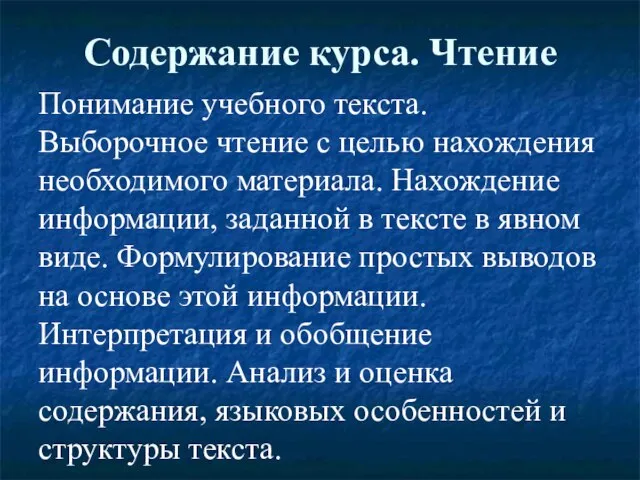 Содержание курса. Чтение

Понимание учебного текста. Выборочное чтение с целью нахождения необходимого материала. Нахождение информации, заданной в тексте в явном виде. Формулирование простых выводов на основе этой информации. Интерпретация и обобщение информации. Анализ и оценка содержания, языковых особенностей и структуры текста.